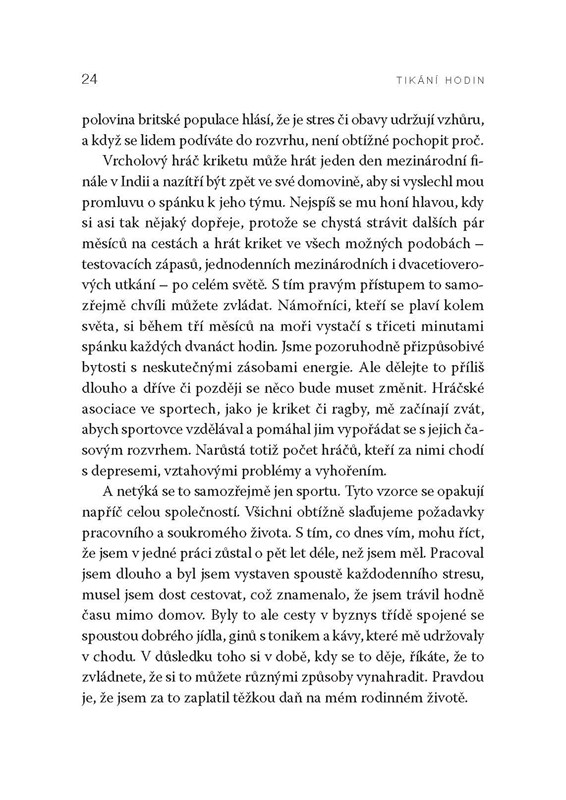 24 TIKÁNÍ HODIN

polovina britské populace hlásí, že je stres či obavy udržují vzhůru, a když se lidem podíváte do rozvrhu, není obtížné pochopit proč.

Vrcholový hráč kriketu může hrát jeden den mezinárodní finále v Indii a nazítří být zpět ve své domovině, aby si vyslechl mou promluvu o spánku k jeho týmu. Nejspíš se mu honí hlavou, kdy si asi tak nějaký dopřeje, protože se chystá strávit dalších pár měsíců na cestách a hrát kriket ve všech možných podobách – testovacích zápasů, jednodenních mezinárodních i dvacetioverových utkání – po celém světě. S tím pravým přístupem to samozřejmě chvíli můžete zvládat. Námořníci, kteří se plaví kolem světa, si během tří měsíců na moři vystačí s třiceti minutami spánku každých dvanáct hodin. Jsme pozoruhodně přizpůsobivé bytosti s neskutečnými zásobami energie. Ale dělejte to příliš dlouho a dříve či později se něco bude muset změnit. Hráčské asociace ve sportech, jako je kriket či ragby, mě začínají zvát, abych sportovce vzdělával a pomáhal jim vypořádat se s jejich časovým rozvrhem. Narůstá totiž počet hráčů, kteří za nimi chodí s depresemi, vztahovými problémy a vyhořením.

A netýká se to samozřejmě jen sportu. Tyto vzorce se opakují napříč celou společností. Všichni obtížně slaďujeme požadavky pracovního a soukromého života. S tím, co dnes vím, mohu říct, že jsem v jedné práci zůstal o pět let déle, než jsem měl. Pracoval jsem dlouho a byl jsem vystaven spoustě každodenního stresu, musel jsem dost cestovat, což znamenalo, že jsem trávil hodně času mimo domov. Byly to ale cesty v byznys třídě spojené se spoustou dobrého jídla, ginů s tonikem a kávy, které mě udržovaly v chodu. V důsledku toho si v době, kdy se to děje, říkáte, že to zvládnete, že si to můžete různými způsoby vynahradit. Pravdou je, že jsem za to zaplatil těžkou daň na mém rodinném životě.